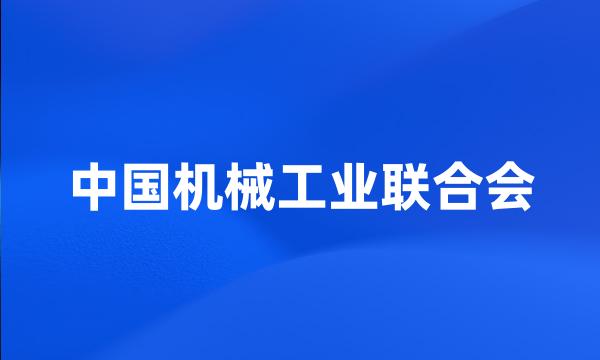 中国机械工业联合会